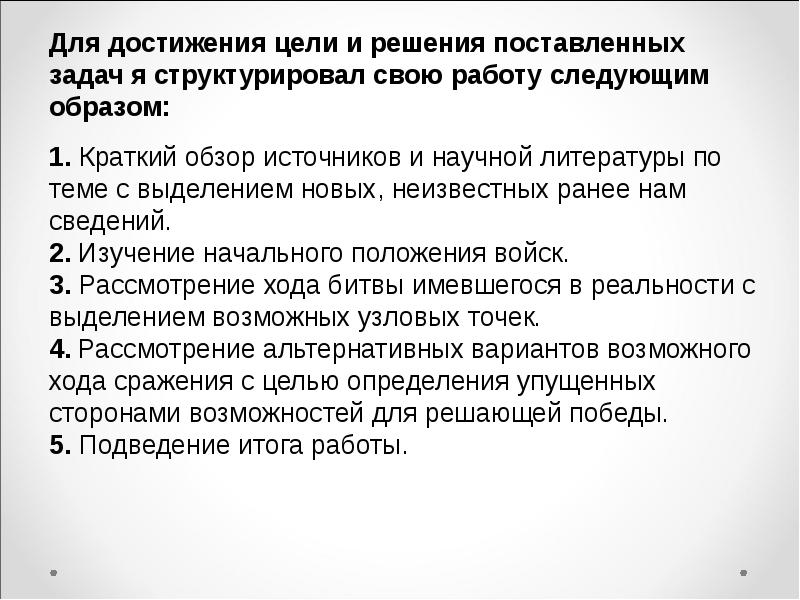 Для достижения цели и решения поставленных задач я структурировал свою работу следующим образом:

1. Краткий обзор источников и научной литературы по теме с выделением новых, неизвестных ранее нам сведений.
2. Изучение начального положения войск.
3. Рассмотрение хода битвы имевшегося в реальности с выделением возможных узловых точек.
4. Рассмотрение альтернативных вариантов возможного хода сражения с целью определения упущенных сторонами возможностей для решающей победы.
5. Подведение итога работы.